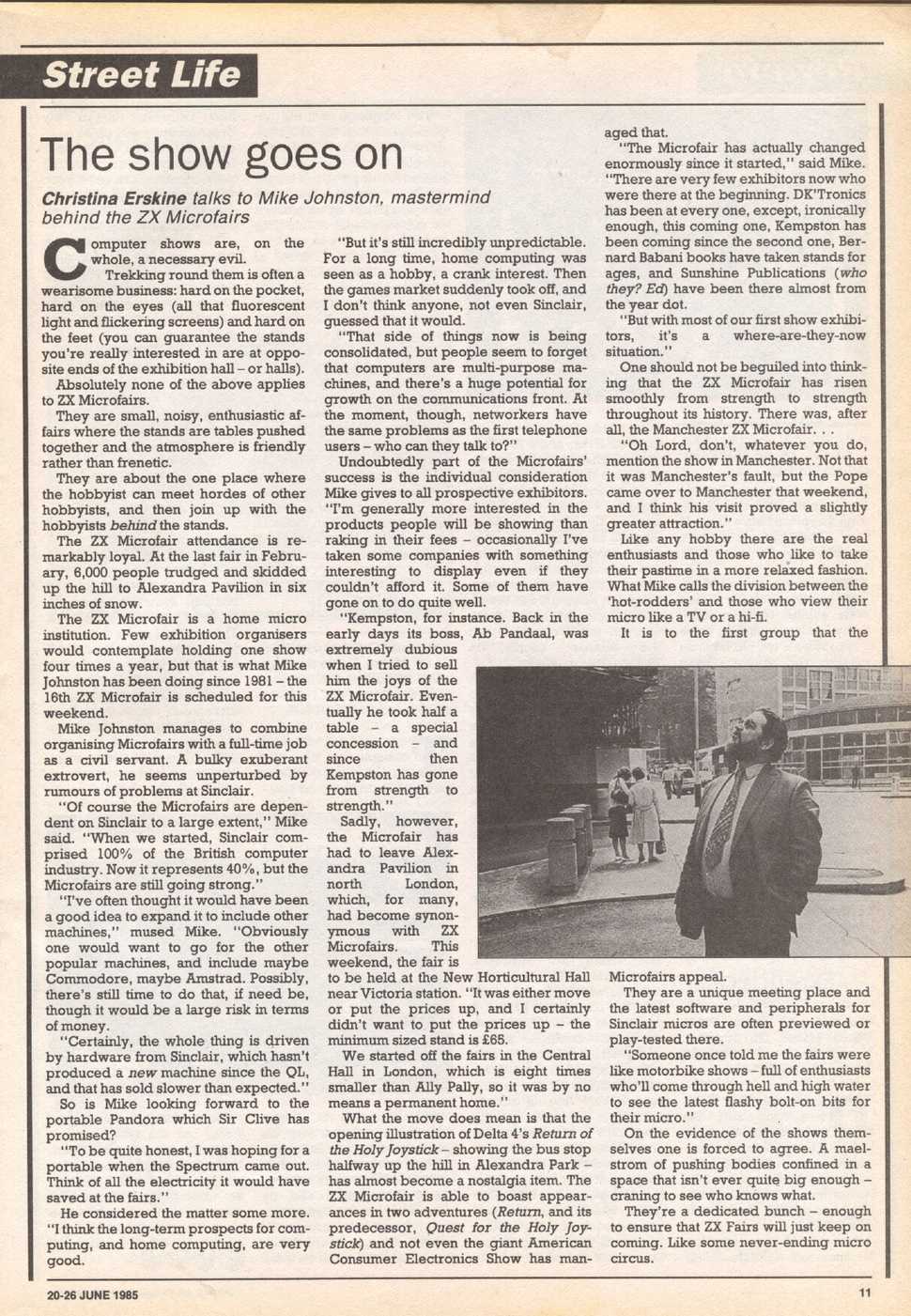 Street Life

The show goes on

Christina Erskine talks to Mike Johnston, mastermind behind the ZX Microfairs

Computer shows are, on the whole, a necessary evil.

Trekking round them is often a wearisome business: hard on the pocket, hard on the eyes (all that fluorescent light and flickering screens) and hard on the feet (you can guarantee the stands you're really interested in are at opposite ends of the exhibition hall – or halls).

Absolutely none of the above applies to ZX Microfairs.

They are small, noisy, enthusiastic affairs where the stands are tables pushed together and the atmosphere is friendly rather than frenetic.

They are about the one place where the hobbyist can meet hordes of other hobbyists, and then join up with the hobbyists behind the stands.

The ZX Microfair attendance is remarkably loyal. At the last fair in February, 6,000 people trudged and skidded up the hill to Alexandra Pavilion in six inches of snow.

The ZX Microfair is a home micro institution. Few exhibition organisers would contemplate holding one show four times a year, but that is what Mike Johnston has been doing since 1981 – the 16th ZX Microfair is scheduled for this weekend.

Mike Johnston manages to combine organising Microfairs with a full-time job as a civil servant. A bulky exuberant extrovert, he seems unperturbed by rumours of problems at Sinclair.

"Of course the Microfairs are dependent on Sinclair to a large extent," Mike said. "When we started, Sinclair comprised 100% of the British computer industry. Now it represents 40%, but the Microfairs are still going strong."

"I've often thought it would have been a good idea to expand it to include other machines," mused Mike. "Obviously one would want to go for the other popular machines, and include maybe Commodore, maybe Amstrad. Possibly, there's still time to do that, if need be, though it would be a large risk in terms of money.

"Certainly, the whole thing is driven by hardware from Sinclair, which hasn't produced a new machine since the QL, and that has sold slower than expected."

So is Mike looking forward to the portable Pandora which Sir Clive has promised?

"To be quite honest, I was hoping for a portable when the Spectrum came out. Think of all the electricity it would have saved at the fairs."

He considered the matter some more. "I think the long-term prospects for computing, and home computing, are very good.

"But it's still incredibly unpredictable. For a long time, home computing was seen as a hobby, a crank interest. Then the games market suddenly took off, and I don't think anyone, not even Sinclair, guessed that it would.

"That side of things now is being consolidated, but people seem to forget that computers are multi-purpose machines, and there's a huge potential for growth on the communications front. At the moment, though, networkers have the same problems as the first telephone users – who can they talk to?"

Undoubtedly part of the Microfairs' success is the individual consideration Mike gives to all prospective exhibitors. "I'm generally more interested in the products people will be showing than raking in their fees – occasionally I've taken some companies with something interesting to display even if they couldn't afford it. Some of them have gone on to do quite well.

"Kempston, for instance. Back in the early days its boss, Ab Pandaal, was extremely dubious when I tried to sell him the joys of the ZX Microfair. Eventually he took half a table – a special concession – and since then Kempston has gone from strength to strength."

Sadly, however, the Microfair has had to leave Alexandra Pavilion in north London, which, for many, had become synonymous with ZX Microfairs. This weekend, the fair is to be held at the New Horticultural Hall near Victoria station. "It was either move or put the prices up, and I certainly didn't want to put the prices up – the minimum sized stand is £65.

We started off the fairs in the Central Hall in London, which is eight times smaller than Ally Pally, so it was by no means a permanent home."

What the move does mean is that the opening illustration of Delta 4's Return of the Holy Joystick – showing the bus stop halfway up the hill in Alexandra Park – has almost become a nostalgia item. The ZX Microfair is able to boast appearances in two adventures (Return, and its predecessor, Quest for the Holy Joystick) and not even the giant American Consumer Electronics Show has managed that.

"The Microfair has actually changed enormously since it started," said Mike. "There are very few exhibitors now who were there at the beginning. DK'Tronics has been at every one, except, ironically enough, this coming one, Kempston has been coming since the second one, Bernard Babani books have taken stands for ages, and Sunshine Publications (who they? Ed) have been there almost from the year dot.

"But with most of our first show exhibitors, it's a where-are-they-now situation."

One should not be beguiled into thinking that the ZX Microfair has risen smoothly from strength to strength throughout its history. There was, after all, the Manchester ZX Microfair. . .

"Oh Lord, don't, whatever you do, mention the show in Manchester. Not that it was Manchester's fault, but the Pope came over to Manchester that weekend, and I think his visit proved a slightly greater attraction."

Like any hobby there are the real enthusiasts and those who like to take their pastime in a more relaxed fashion. What Mike calls the division between the 'hot-rodders' and those who view their micro like a TV or a hi-fi.

It is to the first group that the Microfairs appeal.

They are a unique meeting place and the latest software and peripherals for Sinclair micros are often previewed or play-tested there.

"Someone once told me the fairs were like motorbike shows – full of enthusiasts who'll come through hell and high water to see the latest flashy bolt-on bits for their micro."

On the evidence of the shows themselves one is forced to agree. A maelstrom of pushing bodies confined in a space that isn't ever quite big enough – craning to see who knows what.

They're a dedicated bunch – enough to ensure that ZX Fairs will just keep on coming. Like some never-ending micro circus.

20-26 JUNE 1985

11